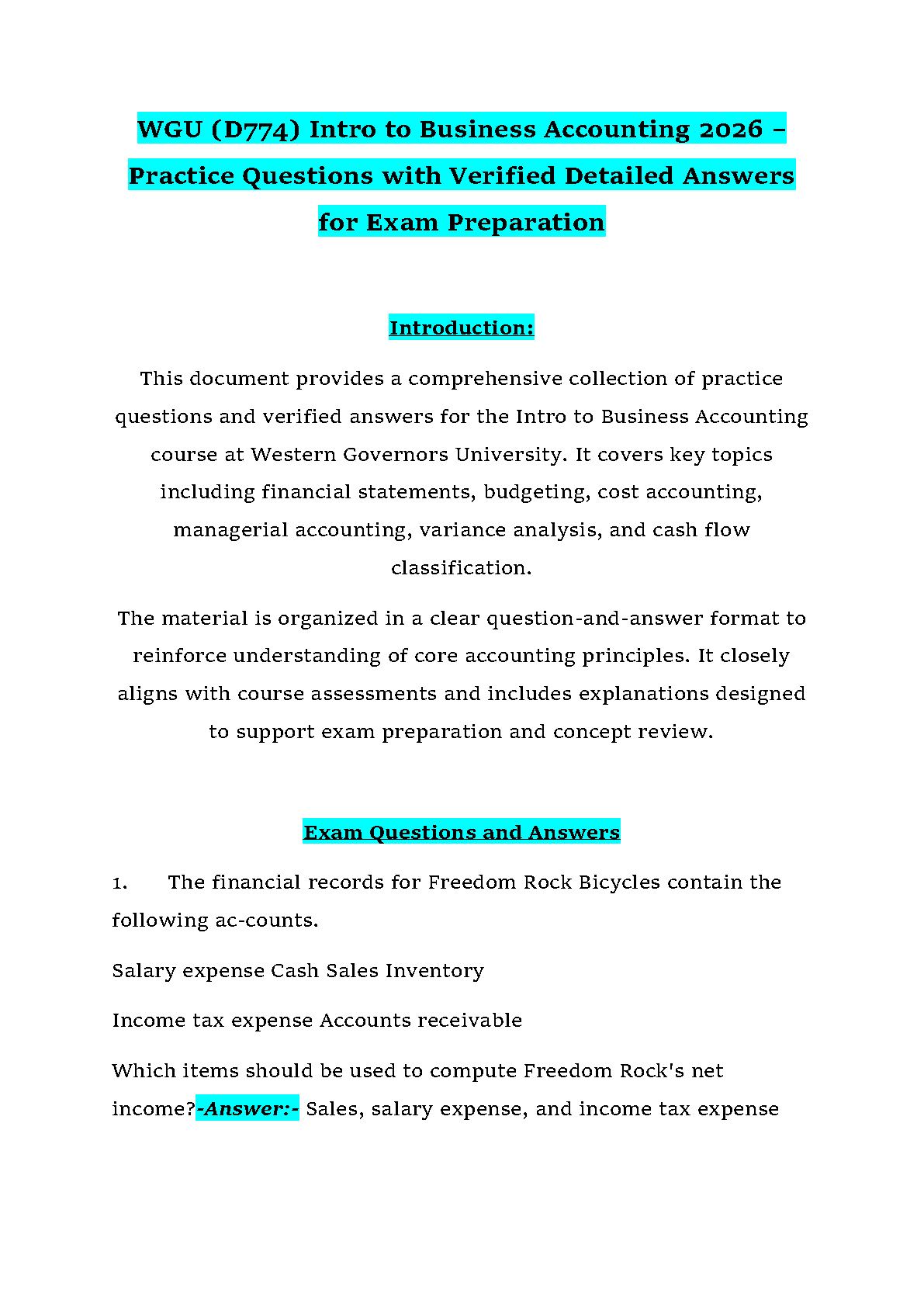 WGU (D774) Intro to Business Accounting 2026 – Practice Questions with Verified Detailed Answers for Exam Preparation

Introduction:

This document provides a comprehensive collection of practice questions and verified answers for the Intro to Business Accounting course at Western Governors University. It covers key topics including financial statements, budgeting, cost accounting, managerial accounting, variance analysis, and cash flow classification.

The material is organized in a clear question-and-answer format to reinforce understanding of core accounting principles. It closely aligns with course assessments and includes explanations designed to support exam preparation and concept review.

Exam Questions and Answers

1. The financial records for Freedom Rock Bicycles contain the following ac-counts.

Salary expense Cash Sales Inventory

Income tax expense Accounts receivable

Which items should be used to compute Freedom Rock's net income?-Answer:- Sales, salary expense, and income tax expense